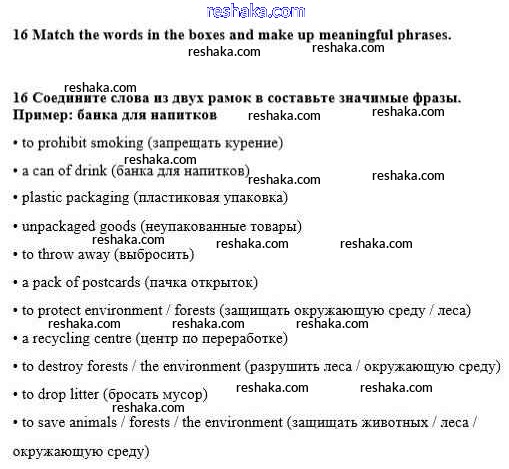 reshaka.com

16 Match the words in the boxes and make up meaningful phrases.

reshaka.com reshaka.com

reshaka.com

16 Соедините слова из двух рамок в составьте значимые фразы.
Пример: банка для напитков reshaka.com reshaka.com

• to prohibit smoking (запрещать курение)

reshaka.com

• a can of drink (банка для напитков) reshaka.com reshaka.com

• plastic packaging (пластиковая упаковка)

• unpackaged goods (неупакованные товары)

reshaka.com reshaka.com reshaka.com

• to throw away (выбросить)

• a pack of postcards (пачка открыток)

• to protect environment / forests (защищать окружающую среду / леса)

reshaka.com reshaka.com reshaka.com

• a recycling centre (центр по переработке)

• to destroy forests / the environment (разрушить леса / окружающую среду)

• to drop litter (бросать мусор) reshaka.com reshaka.com

reshaka.com

• to save animals / forests / the environment (защищать животных / леса / окружающую среду)